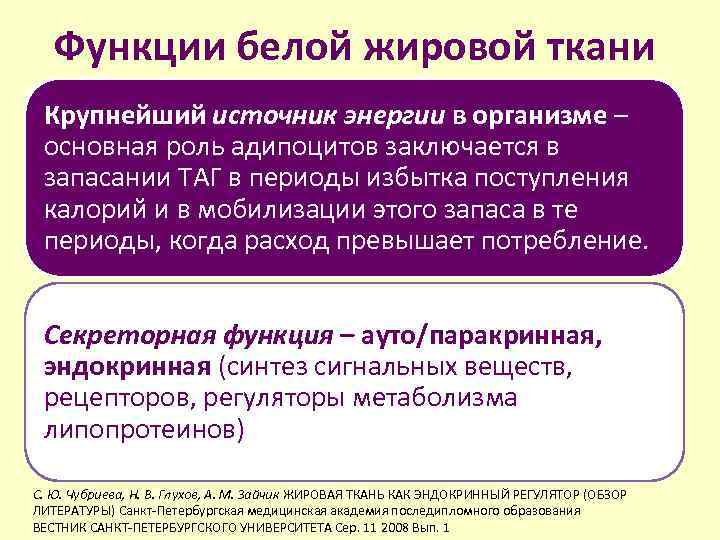 Функции белой жировой ткани

Крупнейший источник энергии в организме – основная роль адипоцитов заключается в запасании ТАГ в периоды избытка поступления калорий и в мобилизации этого запаса в те периоды, когда расход превышает потребление.

Секреторная функция – ауто/паракринная, эндокринная (синтез сигнальных веществ, рецепторов, регуляторы метаболизма липопротеинов)

С. Ю. Чубриева, Н. В. Глухов, А. М. Зайчик ЖИРОВАЯ ТКАНЬ КАК ЭНДОКРИННЫЙ РЕГУЛЯТОР (ОБЗОР ЛИТЕРАТУРЫ) Санкт-Петербургская медицинская академия последипломного образования ВЕСТНИК САНКТ-ПЕТЕРБУРГСКОГО УНИВЕРСИТЕТА Сер. 11 2008 Вып. 1